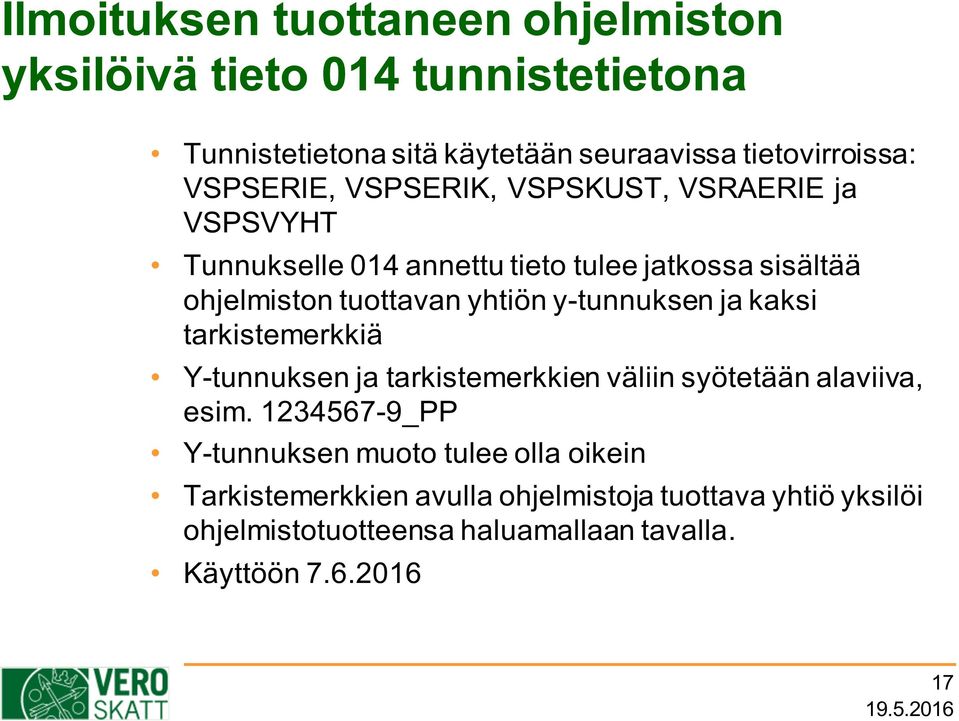 Ilmoituksen tuottaneen ohjelmiston yksilöivä tieto 014 tunnistetietona

• Tunnistetietona sitä käytetään seuraavissa tietovirroissa: VSPSERIE, VSPSERIK, VSPSKUST, VSRAERIE ja VSPSVYHT

• Tunnukselle 014 annettu tieto tulee jatkossa sisältää ohjelmiston tuottavan yhtiön y-tunnuksen ja kaksi tarkistemerkkiä

• Y-tunnuksen ja tarkistemerkkien väliin syötetään alaviiva, esim. 1234567-9_PP

• Y-tunnuksen muoto tulee olla oikein

• Tarkistemerkkien avulla ohjelmistoja tuottava yhtiö yksilöi ohjelmistotuotteensa haluamallaan tavalla.

• Käyttöön 7.6.2016

VERO SKATT

17
19.5.2016